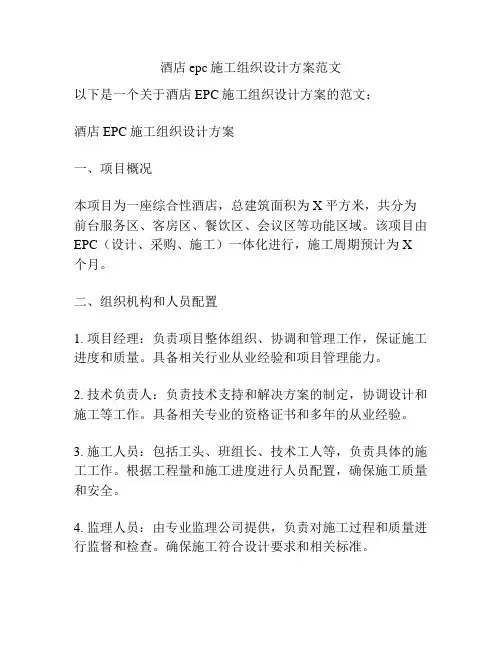 酒店 epc 施工组织设计方案范文

以下是一个关于酒店 EPC 施工组织设计方案的范文：

酒店 EPC 施工组织设计方案

一、项目概况

本项目为一座综合性酒店，总建筑面积为 X 平方米，共分为前台服务区、客房区、餐饮区、会议区等功能区域。该项目由 EPC（设计、采购、施工）一体化进行，施工周期预计为 X 个月。

二、组织机构和人员配置

1. 项目经理：负责项目整体组织、协调和管理工作，保证施工进度和质量。具备相关行业从业经验和项目管理能力。

2. 技术负责人：负责技术支持和解决方案的制定，协调设计和施工等工作。具备相关专业的资格证书和多年的从业经验。

3. 施工人员：包括工头、班组长、技术工人等，负责具体的施工工作。根据工程量和施工进度进行人员配置，确保施工质量和安全。

4. 监理人员：由专业监理公司提供，负责对施工过程和质量进行监督和检查。确保施工符合设计要求和相关标准。